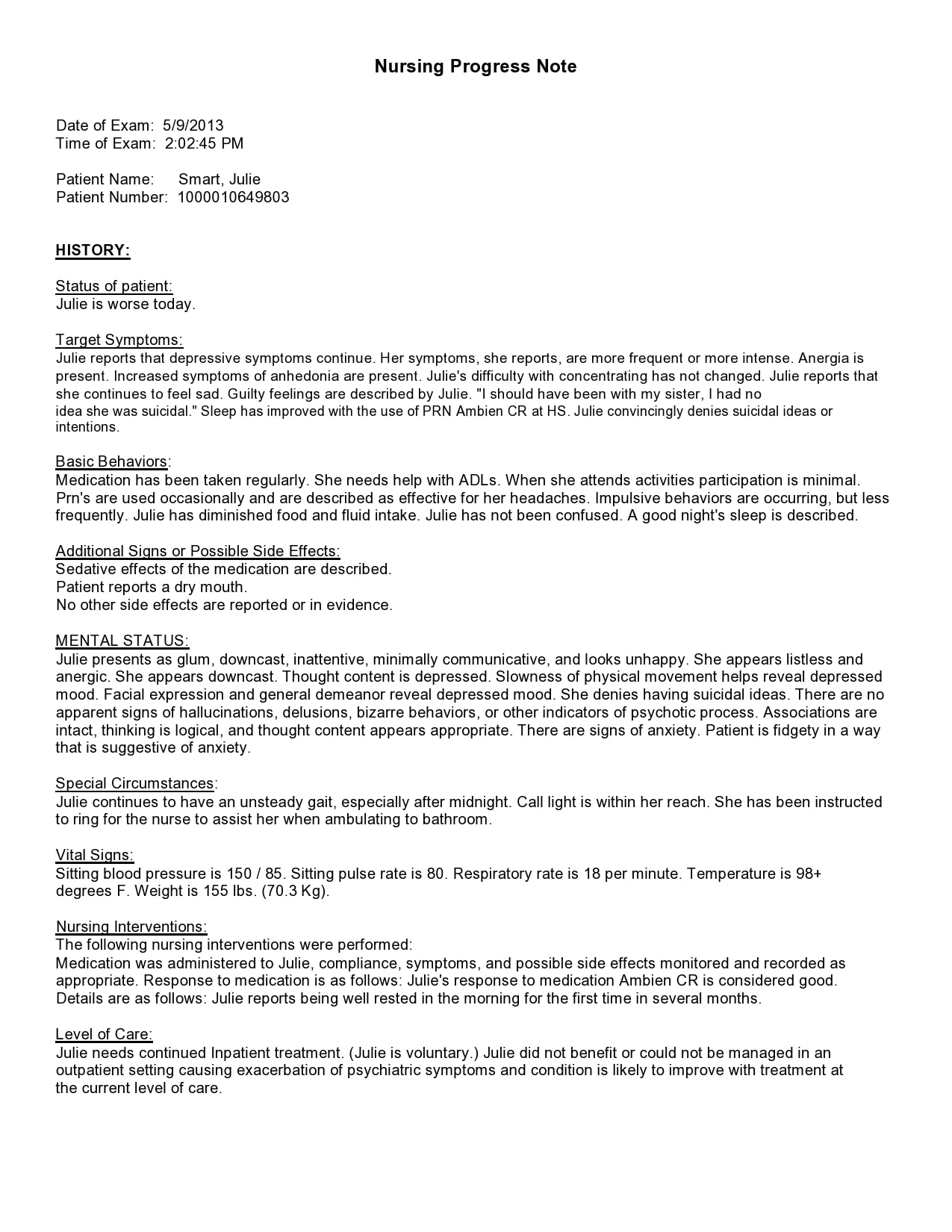 Nursing Progress Note

Date of Exam: 5/9/2013
Time of Exam: 2:02:45 PM

Patient Name: Smart, Julie
Patient Number: 1000010649803

HISTORY:

Status of patient:
Julie is worse today.

Target Symptoms:
Julie reports that depressive symptoms continue. Her symptoms, she reports, are more frequent or more intense. Anergia is present. Increased symptoms of anhedonia are present. Julie's difficulty with concentrating has not changed. Julie reports that she continues to feel sad. Guilty feelings are described by Julie. "I should have been with my sister, I had no idea she was suicidal." Sleep has improved with the use of PRN Ambien CR at HS. Julie convincingly denies suicidal ideas or intentions.

Basic Behaviors:
Medication has been taken regularly. She needs help with ADLs. When she attends activities participation is minimal. Prn's are used occasionally and are described as effective for her headaches. Impulsive behaviors are occurring, but less frequently. Julie has diminished food and fluid intake. Julie has not been confused. A good night's sleep is described.

Additional Signs or Possible Side Effects:
Sedative effects of the medication are described.
Patient reports a dry mouth.
No other side effects are reported or in evidence.

MENTAL STATUS:
Julie presents as glum, downcast, inattentive, minimally communicative, and looks unhappy. She appears listless and anergic. She appears downcast. Thought content is depressed. Slowness of physical movement helps reveal depressed mood. Facial expression and general demeanor reveal depressed mood. She denies having suicidal ideas. There are no apparent signs of hallucinations, delusions, bizarre behaviors, or other indicators of psychotic process. Associations are intact, thinking is logical, and thought content appears appropriate. There are signs of anxiety. Patient is fidgety in a way that is suggestive of anxiety.

Special Circumstances:
Julie continues to have an unsteady gait, especially after midnight. Call light is within her reach. She has been instructed to ring for the nurse to assist her when ambulating to bathroom.

Vital Signs:
Sitting blood pressure is 150 / 85. Sitting pulse rate is 80. Respiratory rate is 18 per minute. Temperature is 98+ degrees F. Weight is 155 lbs. (70.3 Kg).

Nursing Interventions:
The following nursing interventions were performed:
Medication was administered to Julie, compliance, symptoms, and possible side effects monitored and recorded as appropriate. Response to medication is as follows: Julie's response to medication Ambien CR is considered good. Details are as follows: Julie reports being well rested in the morning for the first time in several months.

Level of Care:
Julie needs continued Inpatient treatment. (Julie is voluntary.) Julie did not benefit or could not be managed in an outpatient setting causing exacerbation of psychiatric symptoms and condition is likely to improve with treatment at the current level of care.